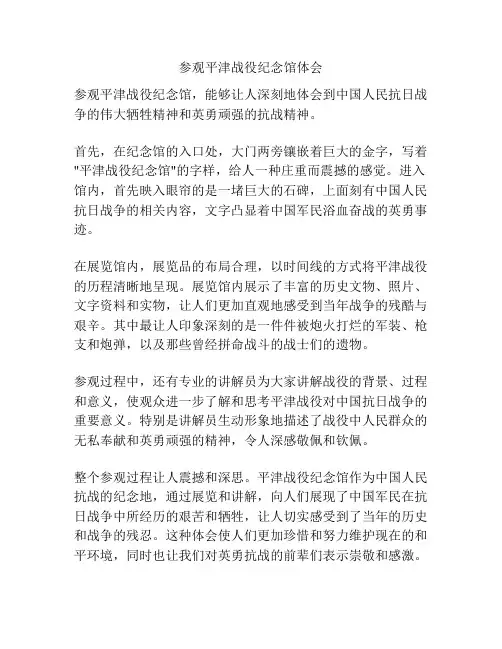 参观平津战役纪念馆体会

参观平津战役纪念馆，能够让人深刻地体会到中国人民抗日战争的伟大牺牲精神和英勇顽强的抗战精神。

首先，在纪念馆的入口处，大门两旁镶嵌着巨大的金字，写着"平津战役纪念馆"的字样，给人一种庄重而震撼的感觉。进入馆内，首先映入眼帘的是一堵巨大的石碑，上面刻有中国人民抗日战争的相关内容，文字凸显着中国军民浴血奋战的英勇事迹。

在展览馆内，展览品的布局合理，以时间线的方式将平津战役的历程清晰地呈现。展览馆内展示了丰富的历史文物、照片、文字资料和实物，让人们更加直观地感受到当年战争的残酷与艰辛。其中最让人印象深刻的是一件件被炮火打烂的军装、枪支和炮弹，以及那些曾经拼命战斗的战士们的遗物。

参观过程中，还有专业的讲解员为大家讲解战役的背景、过程和意义，使观众进一步了解和思考平津战役对中国抗日战争的重要意义。特别是讲解员生动形象地描述了战役中人民群众的无私奉献和英勇顽强的精神，令人深感敬佩和钦佩。

整个参观过程让人震撼和深思。平津战役纪念馆作为中国人民抗战的纪念地，通过展览和讲解，向人们展现了中国军民在抗日战争中所经历的艰苦和牺牲，让人切实感受到了当年的历史和战争的残忍。这种体会使人们更加珍惜和努力维护现在的和平环境，同时也让我们对英勇抗战的前辈们表示崇敬和感激。